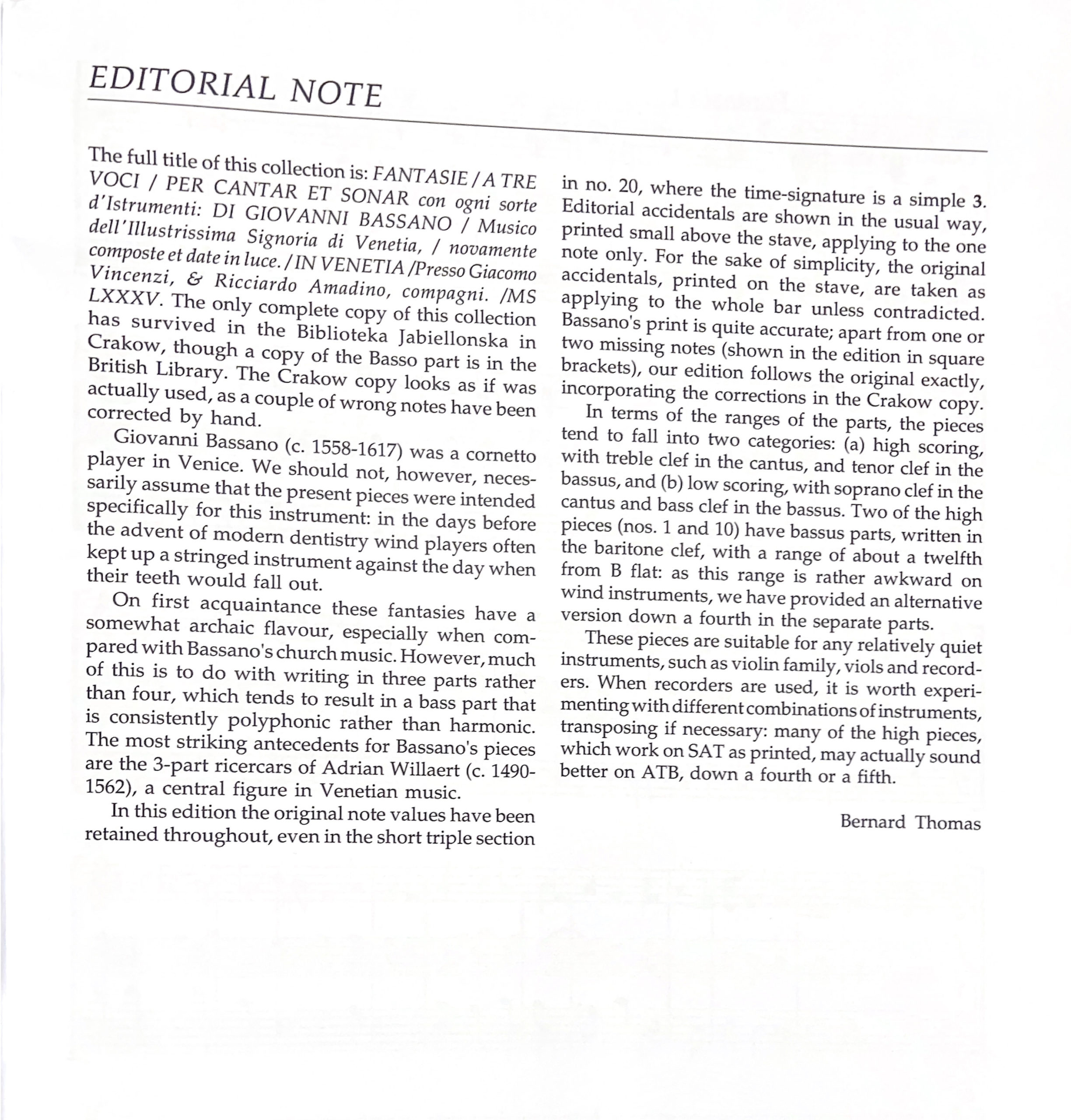 EDITORIAL NOTE

The full title of this collection is: FANTASIE / A TRE VOCI / PER CANTAR ET SONAR con ogni sorte d'Istrumenti: DI GIOVANNI BASSANO / Musico dell'Illustrissima Signoria di Venetia, / novamente composte et date in luce. / IN VENETIA /Presso Giacomo Vincenzi, & Ricciardo Amadino, compagni. /MS LXXXV. The only complete copy of this collection has survived in the Biblioteka Jabiellonska in Crakow, though a copy of the Basso part is in the British Library. The Crakow copy looks as if was actually used, as a couple of wrong notes have been corrected by hand.

Giovanni Bassano (c. 1558-1617) was a cornetto player in Venice. We should not, however, necessarily assume that the present pieces were intended specifically for this instrument: in the days before the advent of modern dentistry wind players often kept up a stringed instrument against the day when their teeth would fall out.

On first acquaintance these fantasies have a somewhat archaic flavour, especially when compared with Bassano's church music. However, much of this is to do with writing in three parts rather than four, which tends to result in a bass part that is consistently polyphonic rather than harmonic. The most striking antecedents for Bassano's pieces are the 3-part ricercars of Adrian Willaert (c. 1490-1562), a central figure in Venetian music.

In this edition the original note values have been retained throughout, even in the short triple section in no. 20, where the time-signature is a simple 3. Editorial accidentals are shown in the usual way, printed small above the stave, applying to the one note only. For the sake of simplicity, the original accidentals, printed on the stave, are taken as applying to the whole bar unless contradicted. Bassano's print is quite accurate; apart from one or two missing notes (shown in the edition in square brackets), our edition follows the original exactly, incorporating the corrections in the Crakow copy.

In terms of the ranges of the parts, the pieces tend to fall into two categories: (a) high scoring, with treble clef in the cantus, and tenor clef in the bassus, and (b) low scoring, with soprano clef in the cantus and bass clef in the bassus. Two of the high pieces (nos. 1 and 10) have bassus parts, written in the baritone clef, with a range of about a twelfth from B flat: as this range is rather awkward on wind instruments, we have provided an alternative version down a fourth in the separate parts.

These pieces are suitable for any relatively quiet instruments, such as violin family, viols and recorders. When recorders are used, it is worth experimenting with different combinations of instruments, transposing if necessary: many of the high pieces, which work on SAT as printed, may actually sound better on ATB, down a fourth or a fifth.

Bernard Thomas